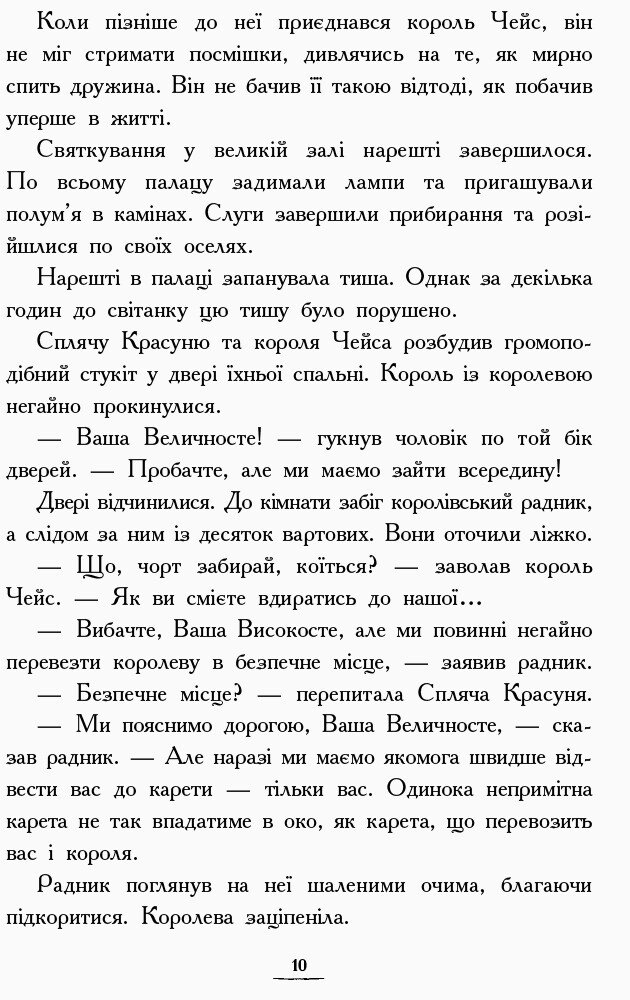 Коли пізніше до неї приєднався король Чейс, він не міг стримати посмішки, дивлячись на те, як мирно спить дружина. Він не бачив її такою відтоді, як побачив уперше в житті.

Святкування у великій залі нарешті завершилося. По всьому палацу задимали лампи та пригашували полум'я в камінах. Слуги завершили прибирання та розійшлися по своїх оселях.

Нарешті в палаці запанувала тиша. Однак за декілька годин до світанку цю тишу було порушено.

Сплячу Красуню та короля Чейса розбудив громоподібний стукіт у двері їхньої спальні. Король із королевою негайно прокинулися.

— Ваша Величносте! — гукнув чоловік по той бік дверей. — Пробачте, але ми маємо зайти всередину!

Двері відчинилися. До кімнати забіг королівський радник, а слідом за ним із десяток вартових. Вони оточили ліжко.

— Що, чорт забирай, коїться? — заволав король Чейс. — Як ви смієте вдиратись до нашої...

— Вибачте, Ваша Високосте, але ми повинні негайно перевезти королеву в безпечне місце, — заявив радник.

— Безпечне місце? — перепитала Спляча Красуня.

— Ми пояснимо дорогою, Ваша Величносте, — сказав радник. — Але наразі ми маємо якомога швидше відвести вас до карети — тільки вас. Одинока непримітна карета не так впадатиме в око, як карета, що перевозить вас і короля.

Радник поглянув на неї шаленими очима, благаючи підкоритися. Королева заціпеніла.

10